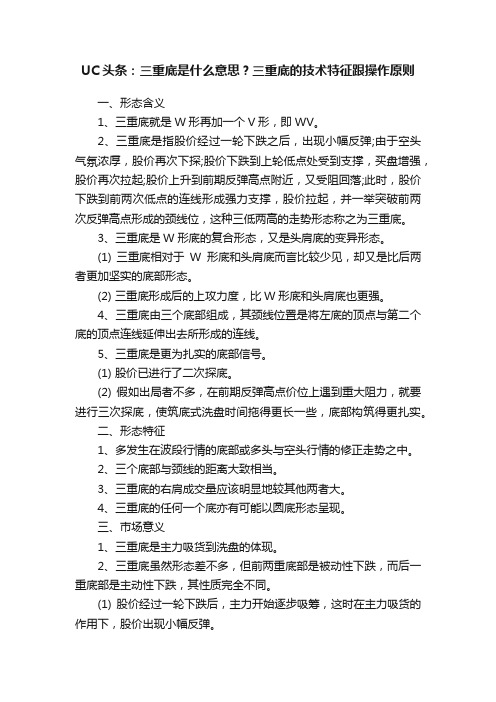 UC头条：三重底是什么意思？三重底的技术特征跟操作原则

一、形态含义

1、三重底就是 W 形再加一个 V 形，即 WV。

2、三重底是指股价经过一轮下跌之后，出现小幅反弹;由于空头气氛浓厚，股价再次下探;股价下跌到上轮低点处受到支撑，买盘增强，股价再次拉起;股价上升到前期反弹高点附近，又受阻回落;此时，股价下跌到前两次低点的连线形成强力支撑，股价拉起，并一举突破前两次反弹高点形成的颈线位，这种三低两高的走势形态称之为三重底。

3、三重底是 W 形底的复合形态，又是头肩底的变异形态。

(1) 三重底相对于 W 形底和头肩底而言比较少见，却又是比后两者更加坚实的底部形态。

(2) 三重底形成后的上攻力度，比 W 形底和头肩底也更强。

4、三重底由三个底部组成，其颈线位置是将左底的顶点与第二个底的顶点连线延伸出去所形成的连线。

5、三重底是更为扎实的底部信号。

(1) 股价已进行了二次探底。

(2) 假如出局者不多，在前期反弹高点价位上遇到重大阻力，就要进行三次探底，使筑底式洗盘时间拖得更长一些，底部构筑得更扎实。

二、形态特征

1、多发生在波段行情的底部或多头与空头行情的修正走势之中。

2、三个底部与颈线的距离大致相当。

3、三重底的右肩成交量应该明显地较其他两者大。

4、三重底的任何一个底亦有可能以圆底形态呈现。

三、市场意义

1、三重底是主力吸货到洗盘的体现。

2、三重底虽然形态差不多，但前两重底部是被动性下跌，而后一重底部是主动性下跌，其性质完全不同。

(1) 股价经过一轮下跌后，主力开始逐步吸筹，这时在主力吸货的作用下，股价出现小幅反弹。